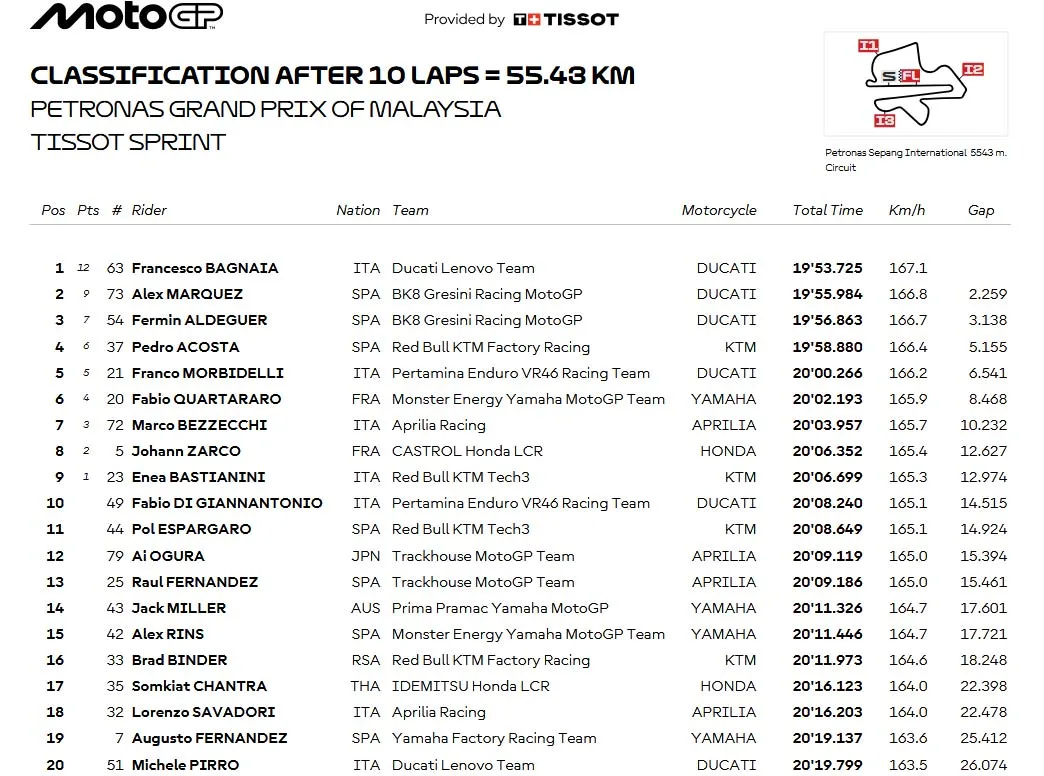 MotoGP

Provided by TISSOT

CLASSIFICATION AFTER 10 LAPS = 55.43 KM
PETRONAS GRAND PRIX OF MALAYSIA
TISSOT SPRINT

I1 I2 I3 S FL

Petronas Sepang International Circuit 5543 m.

| Pos | Pts | # | Rider | Nation | Team | Motorcycle | Total Time | Km/h | Gap |
|---|---|---|---|---|---|---|---|---|---|
| 1 | 12 | 63 | Francesco BAGNAIA | ITA | Ducati Lenovo Team | DUCATI | 19'53.725 | 167.1 | |
| 2 | 9 | 73 | Alex MARQUEZ | SPA | BK8 Gresini Racing MotoGP | DUCATI | 19'55.984 | 166.8 | 2.259 |
| 3 | 7 | 54 | Fermin ALDEGUER | SPA | BK8 Gresini Racing MotoGP | DUCATI | 19'56.863 | 166.7 | 3.138 |
| 4 | 6 | 37 | Pedro ACOSTA | SPA | Red Bull KTM Factory Racing | KTM | 19'58.880 | 166.4 | 5.155 |
| 5 | 5 | 21 | Franco MORBIDELLI | ITA | Pertamina Enduro VR46 Racing Team | DUCATI | 20'00.266 | 166.2 | 6.541 |
| 6 | 4 | 20 | Fabio QUARTARARO | FRA | Monster Energy Yamaha MotoGP Team | YAMAHA | 20'02.193 | 165.9 | 8.468 |
| 7 | 3 | 72 | Marco BEZZECCHI | ITA | Aprilia Racing | APRILIA | 20'03.957 | 165.7 | 10.232 |
| 8 | 2 | 5 | Johann ZARCO | FRA | CASTROL Honda LCR | HONDA | 20'06.352 | 165.4 | 12.627 |
| 9 | 1 | 23 | Enea BASTIANINI | ITA | Red Bull KTM Tech3 | KTM | 20'06.699 | 165.3 | 12.974 |
| 10 | | 49 | Fabio DI GIANNANTONIO | ITA | Pertamina Enduro VR46 Racing Team | DUCATI | 20'08.240 | 165.1 | 14.515 |
| 11 | | 44 | Pol ESPARGARO | SPA | Red Bull KTM Tech3 | KTM | 20'08.649 | 165.1 | 14.924 |
| 12 | | 79 | Ai OGURA | JPN | Trackhouse MotoGP Team | APRILIA | 20'09.119 | 165.0 | 15.394 |
| 13 | | 25 | Raul FERNANDEZ | SPA | Trackhouse MotoGP Team | APRILIA | 20'09.186 | 165.0 | 15.461 |
| 14 | | 43 | Jack MILLER | AUS | Prima Pramac Yamaha MotoGP | YAMAHA | 20'11.326 | 164.7 | 17.601 |
| 15 | | 42 | Alex RINS | SPA | Monster Energy Yamaha MotoGP Team | YAMAHA | 20'11.446 | 164.7 | 17.721 |
| 16 | | 33 | Brad BINDER | RSA | Red Bull KTM Factory Racing | KTM | 20'11.973 | 164.6 | 18.248 |
| 17 | | 35 | Somkiat CHANTRA | THA | IDEMITSU Honda LCR | HONDA | 20'16.123 | 164.0 | 22.398 |
| 18 | | 32 | Lorenzo SAVADORI | ITA | Aprilia Racing | APRILIA | 20'16.203 | 164.0 | 22.478 |
| 19 | | 7 | Augusto FERNANDEZ | SPA | Yamaha Factory Racing Team | YAMAHA | 20'19.137 | 163.6 | 25.412 |
| 20 | | 51 | Michele PIRRO | ITA | Ducati Lenovo Team | DUCATI | 20'19.799 | 163.5 | 26.074 |